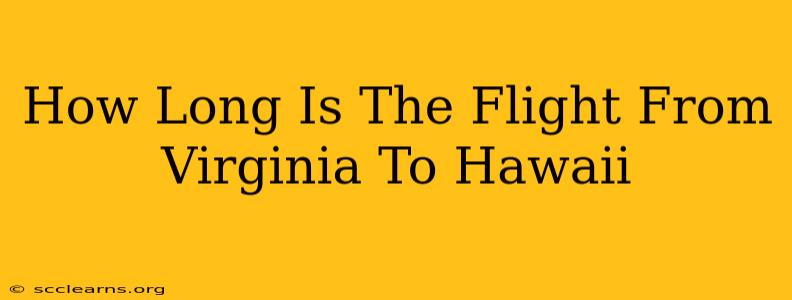 How Long Is The Flight From Virginia To Hawaii

© scclearns.org